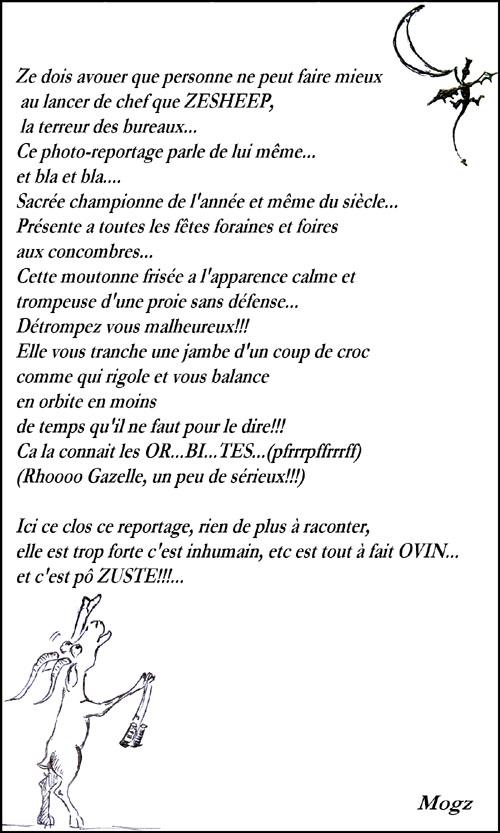 Ze dois avouer que personne ne peut faire mieux au lancer de chef que ZESHEEP, la terreur des bureaux...
Ce photo-reportage parle de lui même...
et bla et bla....
Sacrée championne de l'année et même du siècle...
Présente a toutes les fêtes foraines et foires aux concombres...
Cette moutonne frisée a l'apparence calme et trompeuse d'une proie sans défense...
Détrompez vous malheureux!!!
Elle vous tranche une jambe d'un coup de croc comme qui rigole et vous balance en orbite en moins de temps qu'il ne faut pour le dire!!!
Ca la connait les OR...BI...TES...(pfrrrpffrrrff)
(Rhoooo Gazelle, un peu de sérieux!!!)

Ici ce clos ce reportage, rien de plus à raconter, elle est trop forte c'est inhumain, etc est tout à fait OVIN...
et c'est pô ZUSTE!!!...

Mogz